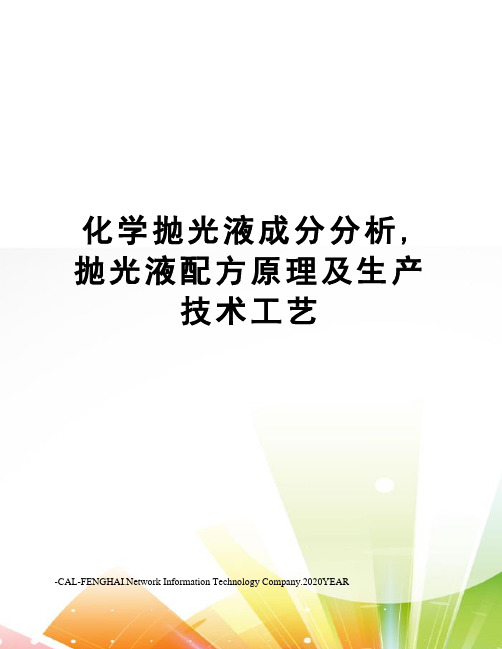 化学抛光液成分分析，抛光液配方原理及生产技术工艺

-CAL-FENGHAI.Network Information Technology Company.2020YEAR